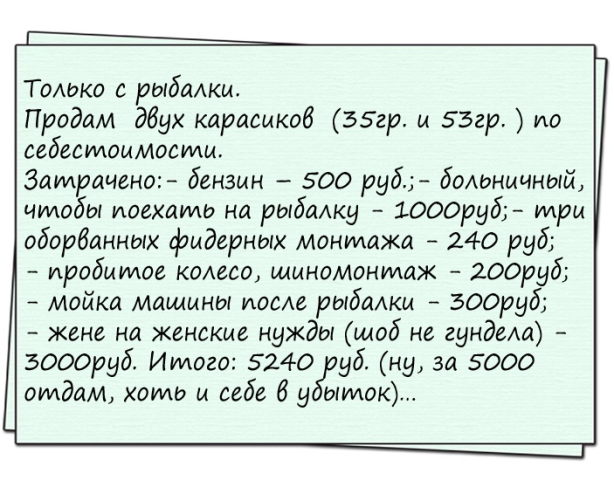 Только с рыбалки.
Продам двух карасиков (35гр. и 53гр. ) по себестоимости.
Затрачено:- бензин – 500 руб.;- больничный, чтобы поехать на рыбалку - 1000руб;- три оборванных фидерных монтажа - 240 руб;
- пробитое колесо, шиномонтаж - 200руб;
- мойка машины после рыбалки - 300руб;
- жене на женские нужды (шоб не гундела) - 3000руб. Итого: 5240 руб. (ну, за 5000 отдам, хоть и себе в убыток)...